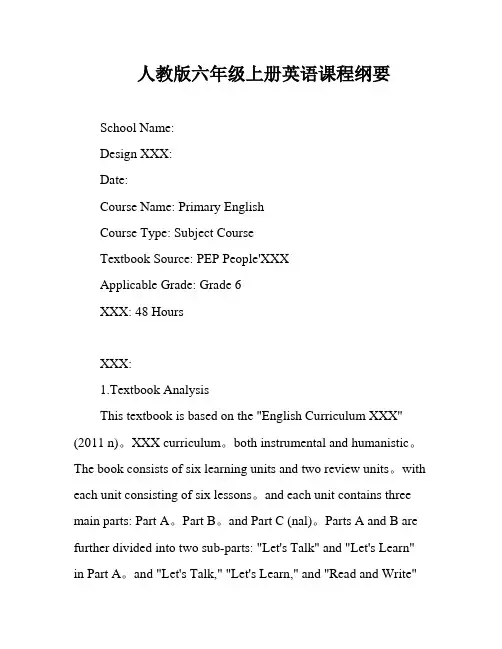 人教版六年级上册英语课程纲要

School Name:

Design XXX:

Date:

Course Name: Primary English

Course Type: Subject Course

Textbook Source: PEP People'XXX

Applicable Grade: Grade 6

XXX: 48 Hours

XXX:

1.Textbook Analysis

This textbook is based on the "English Curriculum XXX" (2011 n)。XXX curriculum。both instrumental and humanistic。The book consists of six learning units and two review units。with each unit consisting of six lessons。and each unit contains three main parts: Part A。Part B。and Part C (nal)。Parts A and B are further divided into two sub-parts: "Let's Talk" and "Let's Learn" in Part A。and "Let's Talk," "Let's Learn," and "Read and Write"